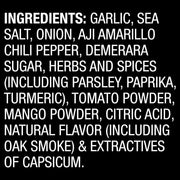 INGREDIENTS: GARLIC, SEA SALT, ONION, AJI AMARILLO CHILI PEPPER, DEMERARA SUGAR, HERBS AND SPICES (INCLUDING PARSLEY, PAPRIKA, TURMERIC), TOMATO POWDER, MANGO POWDER, CITRIC ACID, NATURAL FLAVOR (INCLUDING OAK SMOKE) & EXTRACTIVES OF CAPSICUM.